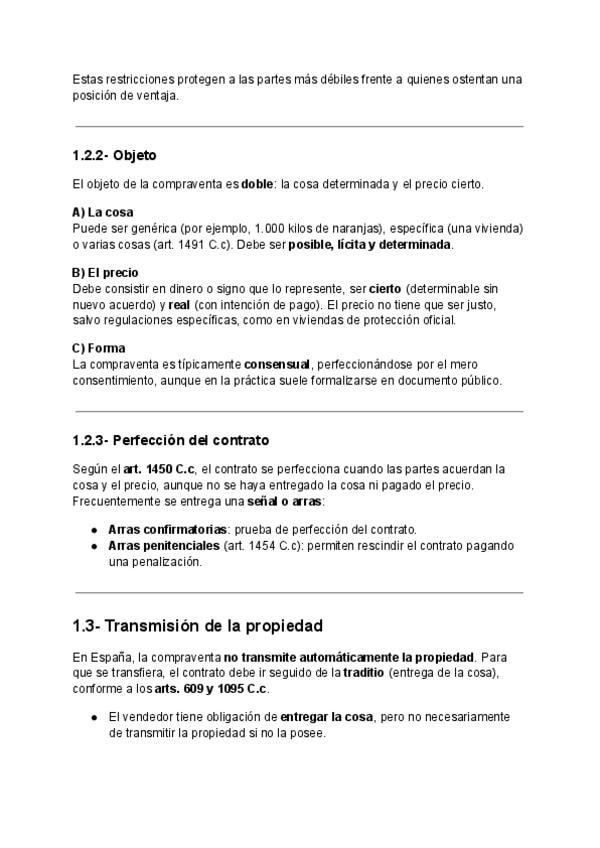 Estas restricciones protegen a las partes más débiles frente a quienes ostentan una posición de ventaja.

1.2.2- Objeto

El objeto de la compraventa es doble: la cosa determinada y el precio cierto.

A) La cosa
Puede ser genérica (por ejemplo, 1.000 kilos de naranjas), específica (una vivienda) o varias cosas (art. 1491 C.c). Debe ser posible, lícita y determinada.

B) El precio
Debe consistir en dinero o signo que lo represente, ser cierto (determinable sin nuevo acuerdo) y real (con intención de pago). El precio no tiene que ser justo, salvo regulaciones específicas, como en viviendas de protección oficial.

C) Forma
La compraventa es típicamente consensual, perfeccionándose por el mero consentimiento, aunque en la práctica suele formalizarse en documento público.

1.2.3- Perfección del contrato

Según el art. 1450 C.c, el contrato se perfecciona cuando las partes acuerdan la cosa y el precio, aunque no se haya entregado la cosa ni pagado el precio. Frecuentemente se entrega una señal o arras:

● Arras confirmatorias: prueba de perfección del contrato.
● Arras penitenciales (art. 1454 C.c): permiten rescindir el contrato pagando una penalización.

1.3- Transmisión de la propiedad

En España, la compraventa no transmite automáticamente la propiedad. Para que se transfiera, el contrato debe ir seguido de la traditio (entrega de la cosa), conforme a los arts. 609 y 1095 C.c.

● El vendedor tiene obligación de entregar la cosa, pero no necesariamente de transmitir la propiedad si no la posee.